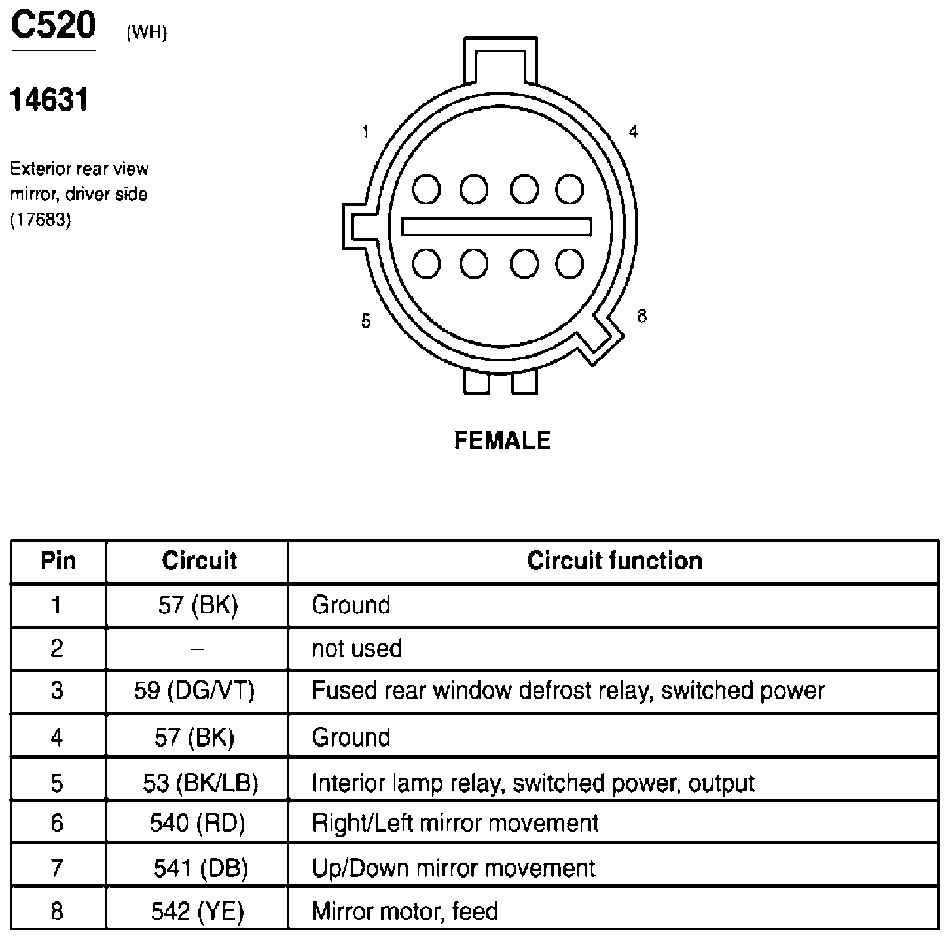 C520 (WH)

14631

Exterior rear view mirror, driver side (17683)

1

4

5

8

FEMALE

| Pin | Circuit | Circuit function |
|---|---|---|
| 1 | 57 (BK) | Ground |
| 2 | – | not used |
| 3 | 59 (DG/VT) | Fused rear window defrost relay, switched power |
| 4 | 57 (BK) | Ground |
| 5 | 53 (BK/LB) | Interior lamp relay, switched power, output |
| 6 | 540 (RD) | Right/Left mirror movement |
| 7 | 541 (DB) | Up/Down mirror movement |
| 8 | 542 (YE) | Mirror motor, feed |